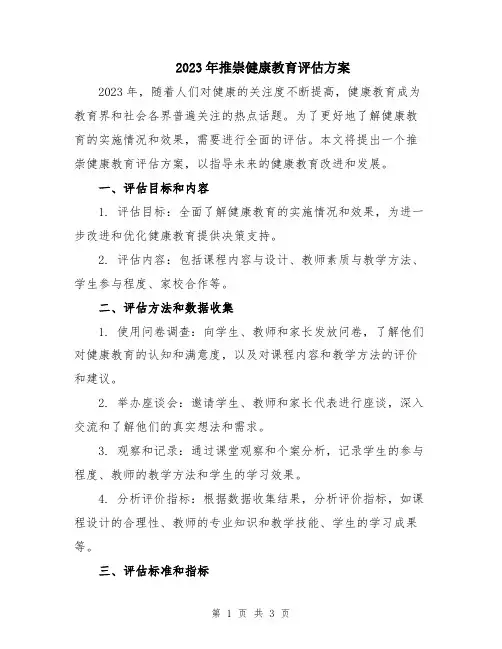 2023年推崇健康教育评估方案

2023年，随着人们对健康的关注度不断提高，健康教育成为教育界和社会各界普遍关注的热点话题。为了更好地了解健康教育的实施情况和效果，需要进行全面的评估。本文将提出一个推崇健康教育评估方案，以指导未来的健康教育改进和发展。

一、评估目标和内容

1. 评估目标：全面了解健康教育的实施情况和效果，为进一步改进和优化健康教育提供决策支持。

2. 评估内容：包括课程内容与设计、教师素质与教学方法、学生参与程度、家校合作等。

二、评估方法和数据收集

1. 使用问卷调查：向学生、教师和家长发放问卷，了解他们对健康教育的认知和满意度，以及对课程内容和教学方法的评价和建议。

2. 举办座谈会：邀请学生、教师和家长代表进行座谈，深入交流和了解他们的真实想法和需求。

3. 观察和记录：通过课堂观察和个案分析，记录学生的参与程度、教师的教学方法和学生的学习效果。

4. 分析评价指标：根据数据收集结果，分析评价指标，如课程设计的合理性、教师的专业知识和教学技能、学生的学习成果等。

三、评估标准和指标

第 1 页 共 3 页